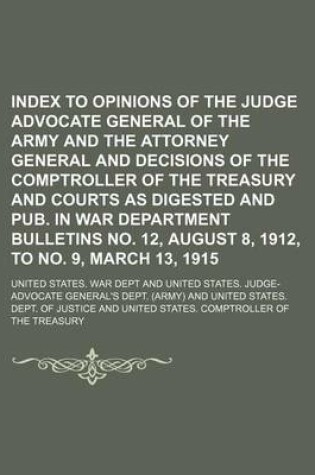 INDEX TO OPINIONS OF THE JUDGE ADVOCATE GENERAL OF THE ARMY AND THE ATTORNEY GENERAL AND DECISIONS OF THE COMPTROLLER OF THE TREASURY AND COURTS AS DIGESTED AND PUB. IN WAR DEPARTMENT BULLETINS NO. 12, AUGUST 8, 1912, TO NO. 9, MARCH 13, 1915

UNITED STATES. WAR DEPT AND UNITED STATES. JUDGE-ADVOCATE GENERAL'S DEPT. (ARMY) AND UNITED STATES. DEPT. OF JUSTICE AND UNITED STATES. COMPTROLLER OF THE TREASURY